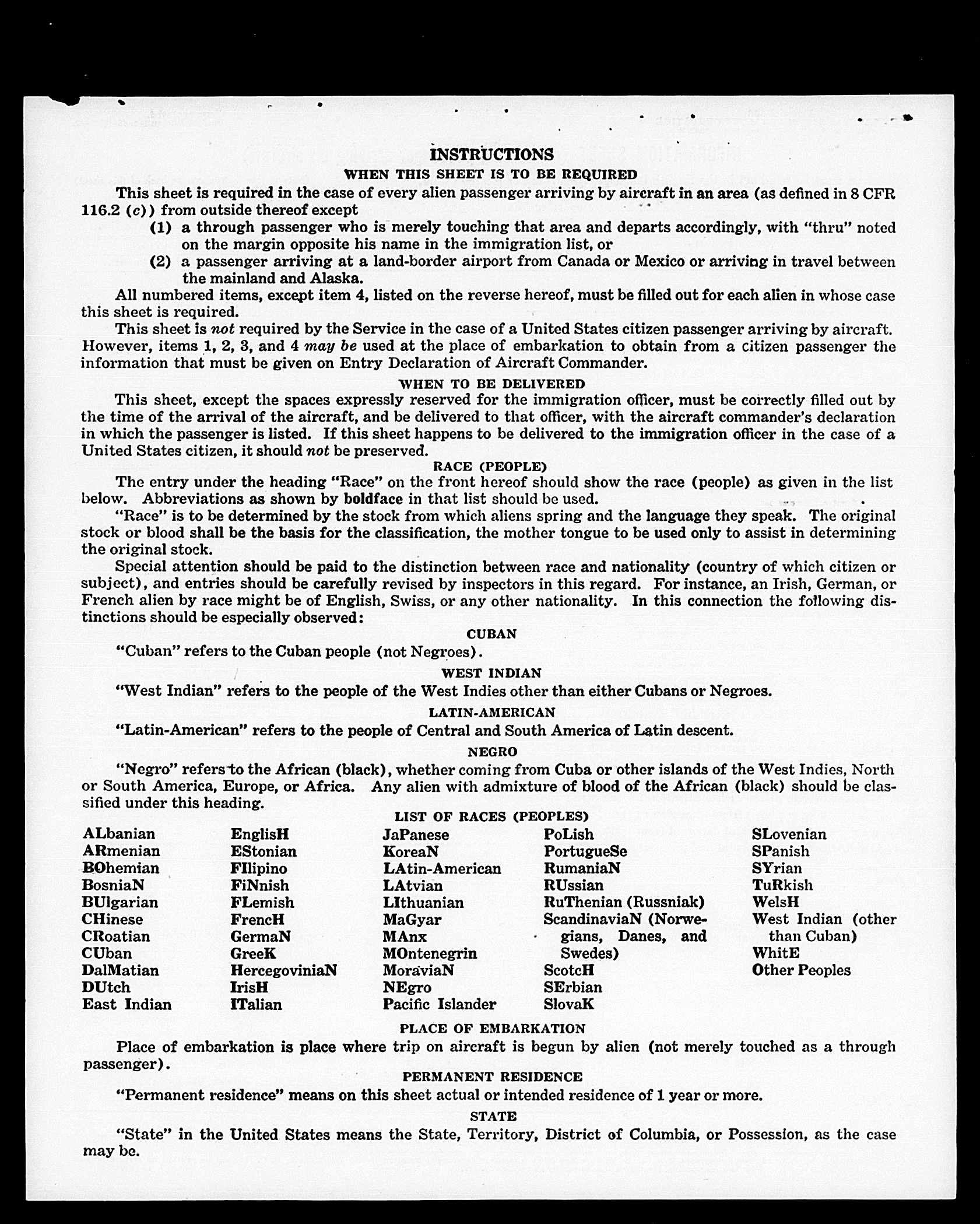 INSTRUCTIONS

WHEN THIS SHEET IS TO BE REQUIRED

This sheet is required in the case of every alien passenger arriving by aircraft in an area (as defined in 8 CFR 116.2 (c)) from outside thereof except

(1) a through passenger who is merely touching that area and departs accordingly, with "thru" noted on the margin opposite his name in the immigration list, or

(2) a passenger arriving at a land-border airport from Canada or Mexico or arriving in travel between the mainland and Alaska.

All numbered items, except item 4, listed on the reverse hereof, must be filled out for each alien in whose case this sheet is required.

This sheet is not required by the Service in the case of a United States citizen passenger arriving by aircraft. However, items 1, 2, 3, and 4 may be used at the place of embarkation to obtain from a citizen passenger the information that must be given on Entry Declaration of Aircraft Commander.

WHEN TO BE DELIVERED

This sheet, except the spaces expressly reserved for the immigration officer, must be correctly filled out by the time of the arrival of the aircraft, and be delivered to that officer, with the aircraft commander's declaration in which the passenger is listed. If this sheet happens to be delivered to the immigration officer in the case of a United States citizen, it should not be preserved.

RACE (PEOPLE)

The entry under the heading "Race" on the front hereof should show the race (people) as given in the list below. Abbreviations as shown by boldface in that list should be used.

"Race" is to be determined by the stock from which aliens spring and the language they speak. The original stock or blood shall be the basis for the classification, the mother tongue to be used only to assist in determining the original stock.

Special attention should be paid to the distinction between race and nationality (country of which citizen or subject), and entries should be carefully revised by inspectors in this regard. For instance, an Irish, German, or French alien by race might be of English, Swiss, or any other nationality. In this connection the following distinctions should be especially observed:

CUBAN

"Cuban" refers to the Cuban people (not Negroes).

WEST INDIAN

"West Indian" refers to the people of the West Indies other than either Cubans or Negroes.

LATIN-AMERICAN

"Latin-American" refers to the people of Central and South America of Latin descent.

NEGRO

"Negro" refers to the African (black), whether coming from Cuba or other islands of the West Indies, North or South America, Europe, or Africa. Any alien with admixture of blood of the African (black) should be classified under this heading.

LIST OF RACES (PEOPLES)

ALbanian
ARmenian
BOhemian
BosniaN
BUlgarian
CHinese
CRoatian
CUban
DalMatian
DUtch
East Indian

EnglisH
EStonian
FIlipino
FiNnish
FLemish
FrencH
GermaN
GreeK
HercegoviniaN
IrisH
ITalian

JaPanese
KoreaN
LAtin-American
LAtvian
LIthuanian
MaGyar
MAnx
MOntenegrin
MoraviaN
NEgro
Pacific Islander

PoLish
PortugueSe
RumaniaN
RUssian
RuThenian (Russniak)
ScandinaviaN (Norwegians, Danes, and Swedes)
ScotcH
SErbian
SlovaK

SLovenian
SPanish
SYrian
TuRkish
WelsH
West Indian (other than Cuban)
WhitE
Other Peoples

PLACE OF EMBARKATION

Place of embarkation is place where trip on aircraft is begun by alien (not merely touched as a through passenger).

PERMANENT RESIDENCE

"Permanent residence" means on this sheet actual or intended residence of 1 year or more.

STATE

"State" in the United States means the State, Territory, District of Columbia, or Possession, as the case may be.